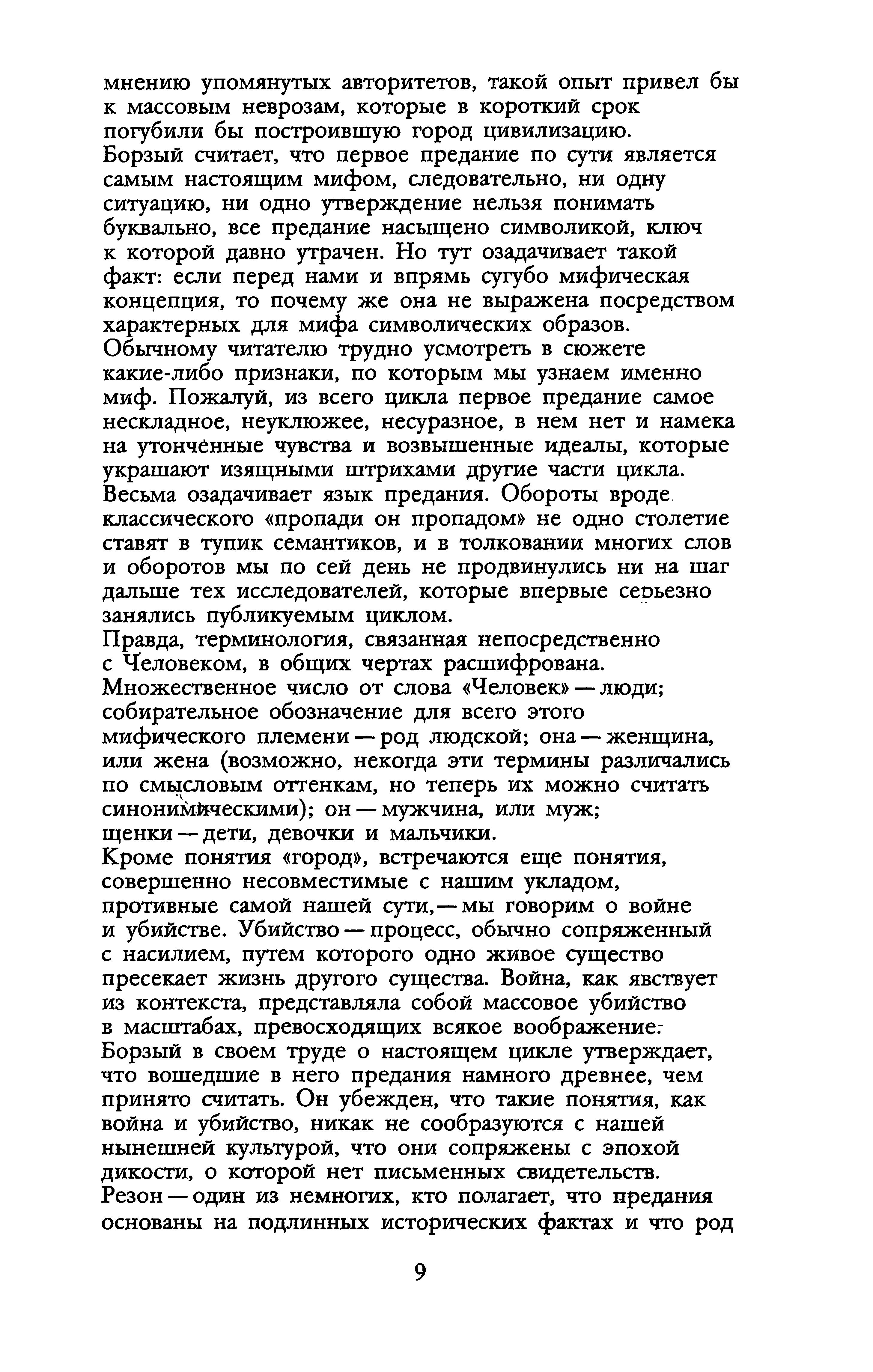 мнению упомянутых авторитетов, такой опыт привел бы к массовым неврозам, которые в короткий срок погубили бы построившую город цивилизацию.
Борзый считает, что первое предание по сути является самым настоящим мифом, следовательно, ни одну ситуацию, ни одно утверждение нельзя понимать буквально, все предание насыщено символикой, ключ к которой давно утрачен. Но тут озадачивает такой факт: если перед нами и впрямь сугубо мифическая концепция, то почему же она не выражена посредством характерных для мифа символических образов. Обычному читателю трудно усмотреть в сюжете какие-либо признаки, по которым мы узнаем именно миф. Пожалуй, из всего цикла первое предание самое нескладное, неуклюжее, несуразное, в нем нет и намека на утонченные чувства и возвышенные идеалы, которые украшают изящными штрихами другие части цикла.
Весьма озадачивает язык предания. Обороты вроде классического «пропади он пропадом» не одно столетие ставят в тупик семантиков, и в толковании многих слов и оборотов мы по сей день не продвинулись ни на шаг дальше тех исследователей, которые впервые серьезно занялись публикуемым циклом.
Правда, терминология, связанная непосредственно с Человеком, в общих чертах расшифрована. Множественное число от слова «Человек» — люди; собирательное обозначение для всего этого мифического племени — род людской; она — женщина, или жена (возможно, некогда эти термины различались по смысловым оттенкам, но теперь их можно считать синонимическими); он — мужчина, или муж; щенки — дети, девочки и мальчики.
Кроме понятия «город», встречаются еще понятия, совершенно несовместимые с нашим укладом, противные самой нашей сути, — мы говорим о войне и убийстве. Убийство — процесс, обычно сопряженный с насилием, путем которого одно живое существо пресекает жизнь другого существа. Война, как явствует из контекста, представляла собой массовое убийство в масштабах, превосходящих всякое воображение.
Борзый в своем труде о настоящем цикле утверждает, что вошедшие в него предания намного древнее, чем принято считать. Он убежден, что такие понятия, как война и убийство, никак не сообразуются с нашей нынешней культурой, что они сопряжены с эпохой дикости, о которой нет письменных свидетельств.
Резон — один из немногих, кто полагает, что предания основаны на подлинных исторических фактах и что род

9